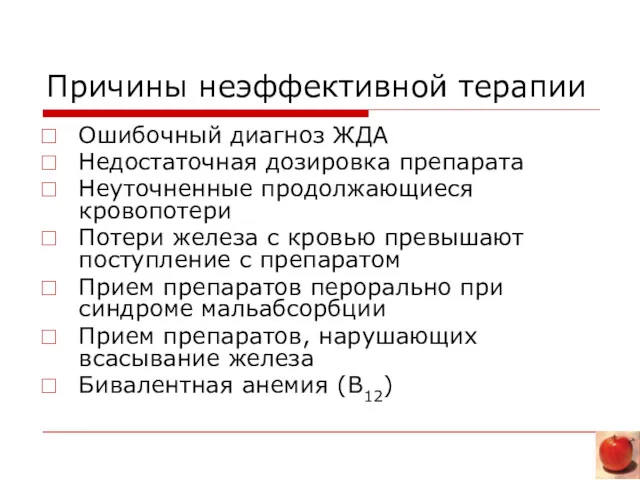 Причины неэффективной терапии

□ Ошибочный диагноз ЖДА
□ Недостаточная дозировка препарата
□ Неуточненные продолжающиеся кровопотери
□ Потери железа с кровью превышают поступление с препаратом
□ Прием препаратов перорально при синдроме мальабсорбции
□ Прием препаратов, нарушающих всасывание железа
□ Бивалентная анемия ($B_{12}$)